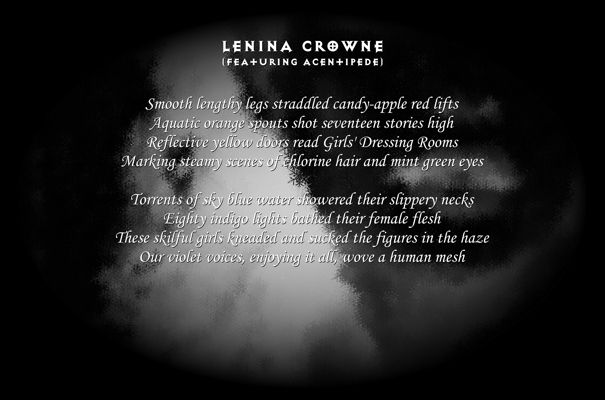 LENINA CROWNE
(FEATURING ACENTIPEDE)

Smooth lengthy legs straddled candy-apple red lifts
Aquatic orange spouts shot seventeen stories high
Reflective yellow doors read Girls' Dressing Rooms
Marking steamy scenes of chlorine hair and mint green eyes

Torrents of sky blue water showered their slippery necks
Eighty indigo lights bathed their female flesh
These skilful girls kneaded and sucked the figures in the haze
Our violet voices, enjoying it all, wove a human mesh